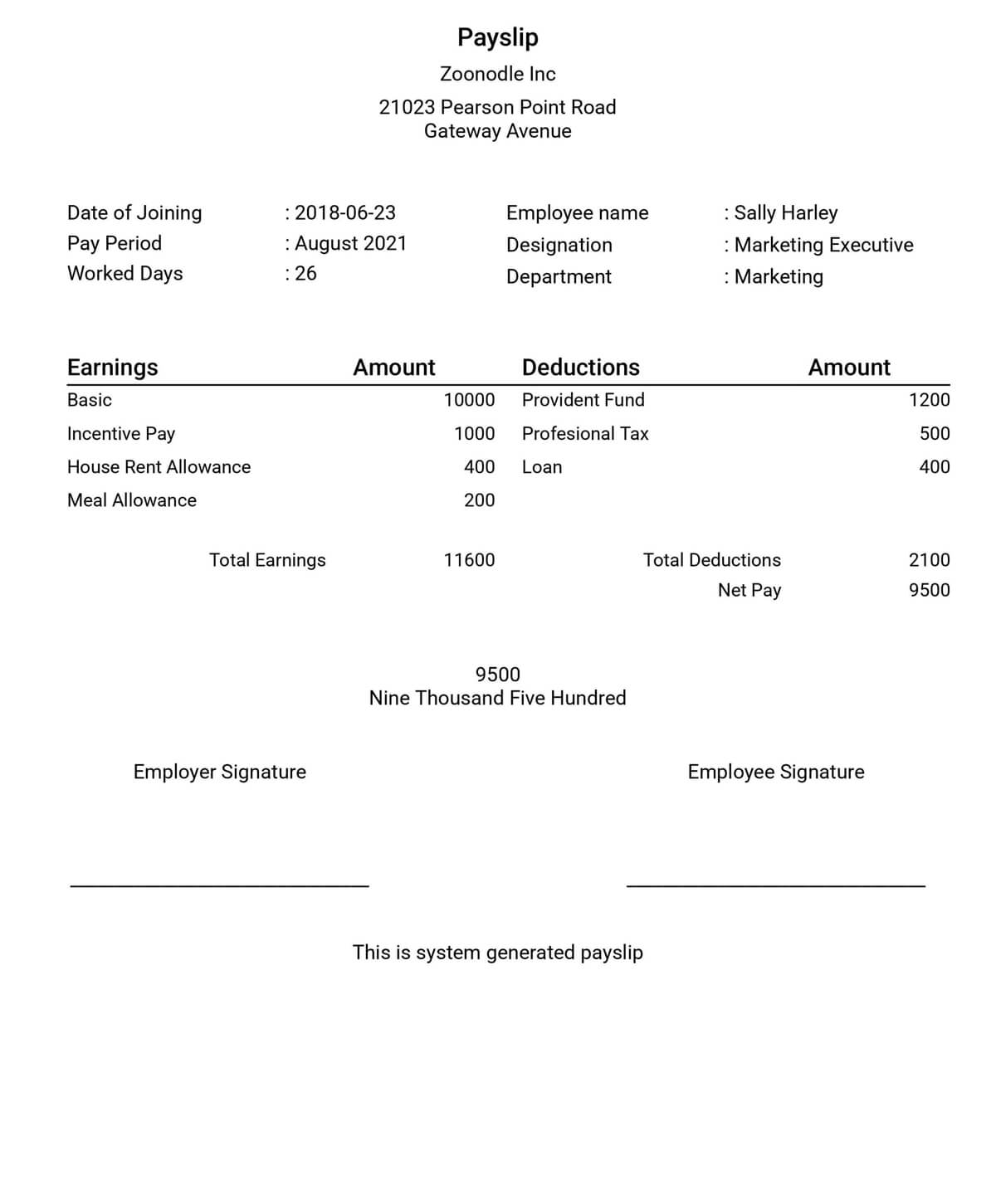 Payslip
Zoonodle Inc
21023 Pearson Point Road
Gateway Avenue

Date of Joining : 2018-06-23
Pay Period : August 2021
Worked Days : 26

Employee name : Sally Harley
Designation : Marketing Executive
Department : Marketing

| Earnings | Amount | Deductions | Amount |
|---|---|---|---|
| Basic | 10000 | Provident Fund | 1200 |
| Incentive Pay | 1000 | Profesional Tax | 500 |
| House Rent Allowance | 400 | Loan | 400 |
| Meal Allowance | 200 | | |
| Total Earnings | 11600 | Total Deductions | 2100 |
| | | Net Pay | 9500 |

9500
Nine Thousand Five Hundred

Employer Signature

Employee Signature

This is system generated payslip